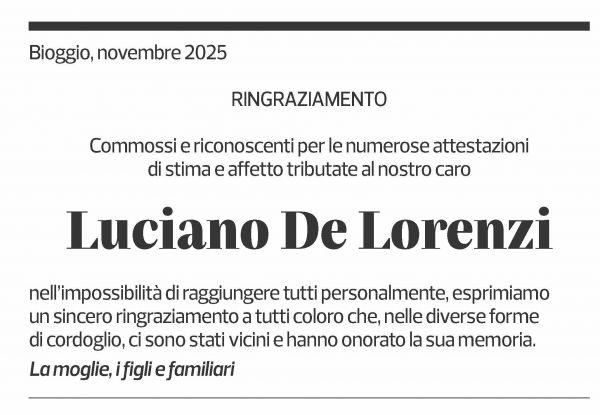 Bioggio, novembre 2025

RINGRAZIAMENTO

Commossi e riconoscenti per le numerose attestazioni di stima e affetto tributate al nostro caro

Luciano De Lorenzi

nell'impossibilità di raggiungere tutti personalmente, esprimiamo un sincero ringraziamento a tutti coloro che, nelle diverse forme di cordoglio, ci sono stati vicini e hanno onorato la sua memoria.

La moglie, i figli e familiari